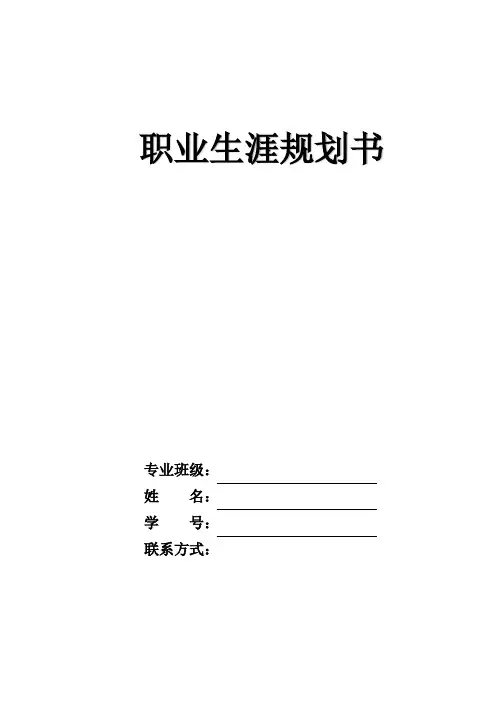 职业生涯规划书

专业班级：____
姓 名：____
学 号：____
联系方式：